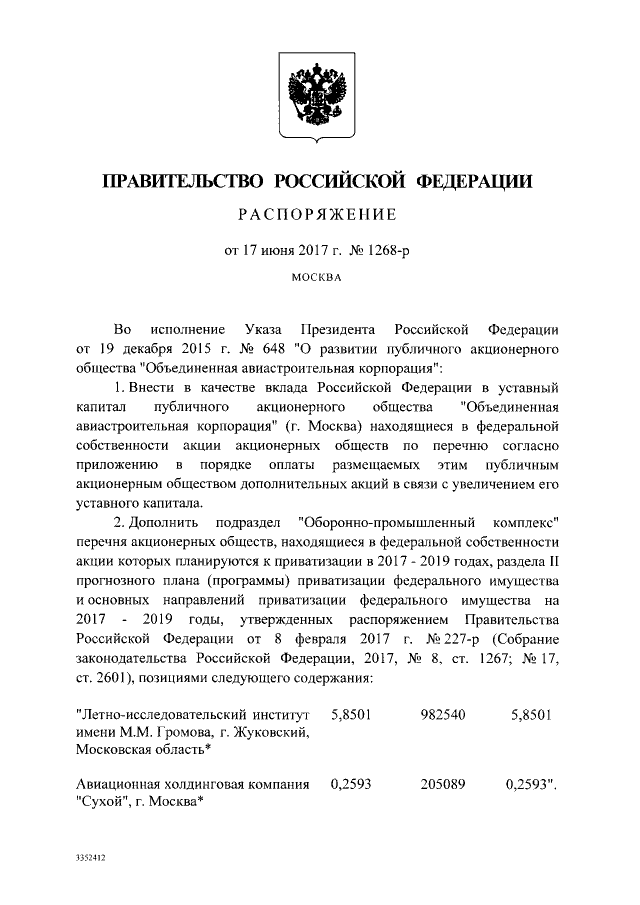 ПРАВИТЕЛЬСТВО РОССИЙСКОЙ ФЕДЕРАЦИИ

РАСПОРЯЖЕНИЕ

от 17 июня 2017 г. № 1268-р

МОСКВА

Во исполнение Указа Президента Российской Федерации от 19 декабря 2015 г. № 648 "О развитии публичного акционерного общества "Объединенная авиастроительная корпорация":

1. Внести в качестве вклада Российской Федерации в уставный капитал публичного акционерного общества "Объединенная авиастроительная корпорация" (г. Москва) находящиеся в федеральной собственности акции акционерных обществ по перечню согласно приложению в порядке оплаты размещаемых этим публичным акционерным обществом дополнительных акций в связи с увеличением его уставного капитала.

2. Дополнить подраздел "Оборонно-промышленный комплекс" перечня акционерных обществ, находящиеся в федеральной собственности акции которых планируются к приватизации в 2017 - 2019 годах, раздела II прогнозного плана (программы) приватизации федерального имущества и основных направлений приватизации федерального имущества на 2017 - 2019 годы, утвержденных распоряжением Правительства Российской Федерации от 8 февраля 2017 г. № 227-р (Собрание законодательства Российской Федерации, 2017, № 8, ст. 1267; № 17, ст. 2601), позициями следующего содержания:

| | | | |
|---|---|---|---|
| "Летно-исследовательский институт имени М.М. Громова, г. Жуковский, Московская область* | 5,8501 | 982540 | 5,8501 |
| Авиационная холдинговая компания "Сухой", г. Москва* | 0,2593 | 205089 | 0,2593". |

3352412